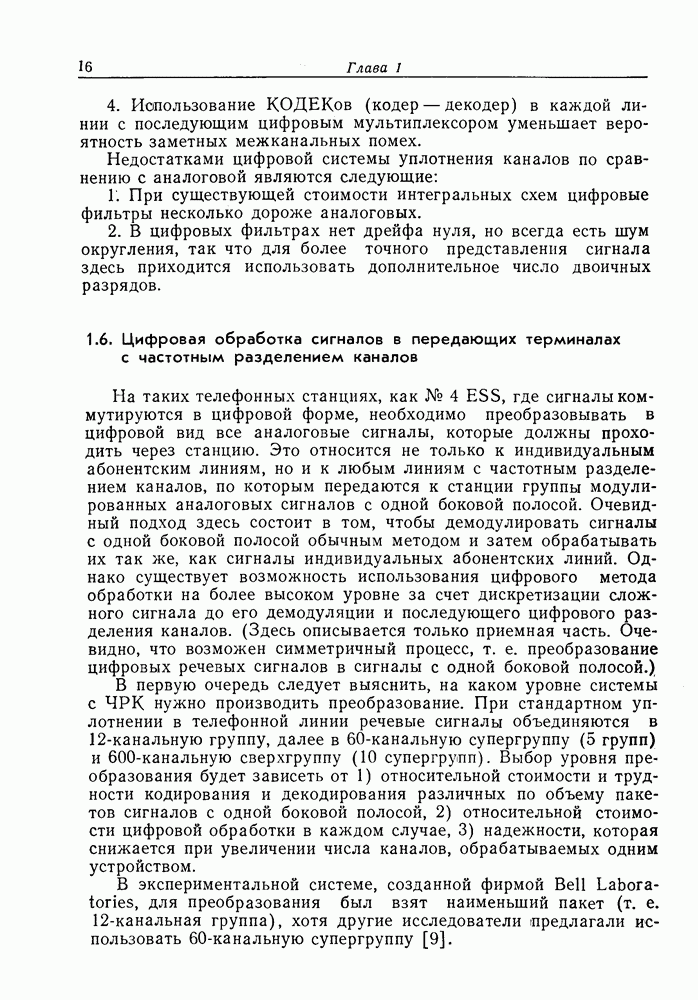 16 Глава 1

4. Использование КОДЕКов (кодер — декодер) в каждой линии с последующим цифровым мультиплексором уменьшает вероятность заметных межканальных помех.

Недостатками цифровой системы уплотнения каналов по сравнению с аналоговой являются следующие:

1. При существующей стоимости интегральных схем цифровые фильтры несколько дороже аналоговых.

2. В цифровых фильтрах нет дрейфа нуля, но всегда есть шум округления, так что для более точного представления сигнала здесь приходится использовать дополнительное число двоичных разрядов.

1.6. Цифровая обработка сигналов в передающих терминалах с частотным разделением каналов

На таких телефонных станциях, как № 4 ESS, где сигналы коммутируются в цифровой форме, необходимо преобразовывать в цифровой вид все аналоговые сигналы, которые должны проходить через станцию. Это относится не только к индивидуальным абонентским линиям, но и к любым линиям с частотным разделением каналов, по которым передаются к станции группы модулированных аналоговых сигналов с одной боковой полосой. Очевидный подход здесь состоит в том, чтобы демодулировать сигналы с одной боковой полосой обычным методом и затем обрабатывать их так же, как сигналы индивидуальных абонентских линий. Однако существует возможность использования цифрового метода обработки на более высоком уровне за счет дискретизации сложного сигнала до его демодуляции и последующего цифрового разделения каналов. (Здесь описывается только приемная часть. Очевидно, что возможен симметричный процесс, т. е. преобразование цифровых речевых сигналов в сигналы с одной боковой полосой.)

В первую очередь следует выяснить, на каком уровне системы с ЧРК нужно производить преобразование. При стандартном уплотнении в телефонной линии речевые сигналы объединяются в 12-канальную группу, далее в 60-канальную супергруппу (5 групп) и 600-канальную сверхгруппу (10 супергрупп). Выбор уровня преобразования будет зависеть от 1) относительной стоимости и трудности кодирования и декодирования различных по объему пакетов сигналов с одной боковой полосой, 2) относительной стоимости цифровой обработки в каждом случае, 3) надежности, которая снижается при увеличении числа каналов, обрабатываемых одним устройством.

В экспериментальной системе, созданной фирмой Bell Laboratories, для преобразования был взят наименьший пакет (т. е. 12-канальная группа), хотя другие исследователи предлагали использовать 60-канальную супергруппу [9].